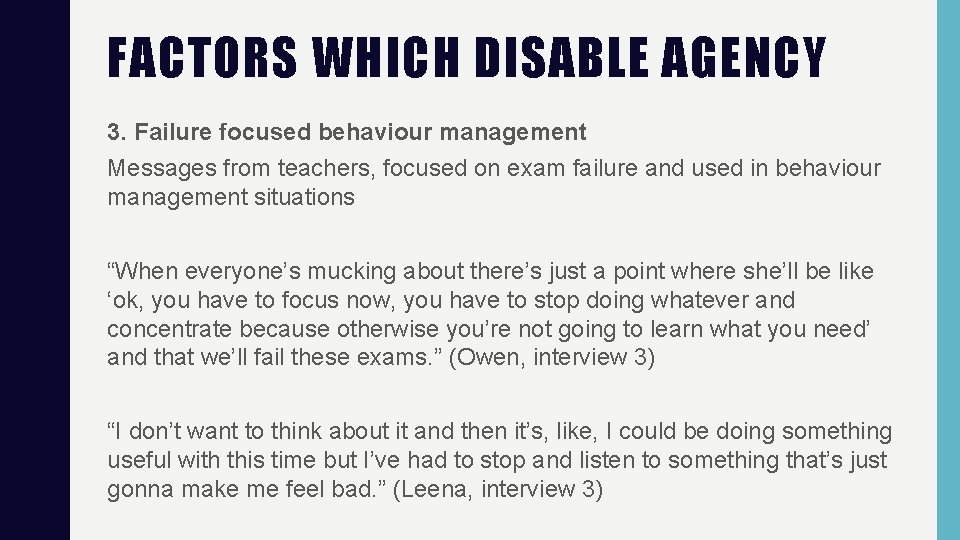 FACTORS WHICH DISABLE AGENCY

3. Failure focused behaviour management

Messages from teachers, focused on exam failure and used in behaviour management situations

“When everyone’s mucking about there’s just a point where she’ll be like ‘ok, you have to focus now, you have to stop doing whatever and concentrate because otherwise you’re not going to learn what you need’ and that we’ll fail these exams.” (Owen, interview 3)

“I don’t want to think about it and then it’s, like, I could be doing something useful with this time but I’ve had to stop and listen to something that’s just gonna make me feel bad.” (Leena, interview 3)